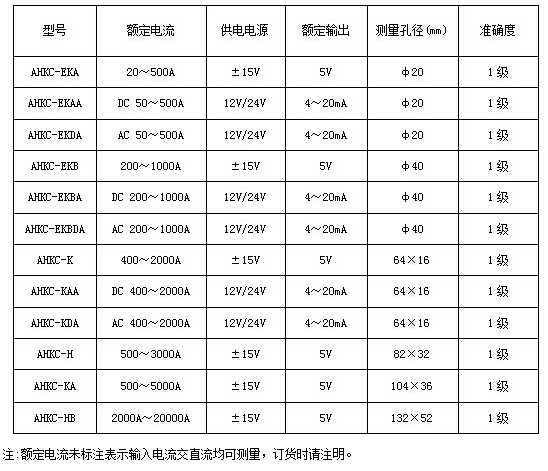 | 型号 | 额定电流 | 供电电源 | 额定输出 | 测量孔径(mm) | 准确度 |
|---|---|---|---|---|---|
| AHKC-EKA | 20～500A | ±15V | 5V | φ20 | 1级 |
| AHKC-EKAA | DC 50～500A | 12V/24V | 4～20mA | φ20 | 1级 |
| AHKC-EKDA | AC 50～500A | 12V/24V | 4～20mA | φ20 | 1级 |
| AHKC-EKB | 200～1000A | ±15V | 5V | φ40 | 1级 |
| AHKC-EKBA | DC 200～1000A | 12V/24V | 4～20mA | φ40 | 1级 |
| AHKC-EKBDA | AC 200～1000A | 12V/24V | 4～20mA | φ40 | 1级 |
| AHKC-K | 400～2000A | ±15V | 5V | 64×16 | 1级 |
| AHKC-KAA | DC 400～2000A | 12V/24V | 4～20mA | 64×16 | 1级 |
| AHKC-KDA | AC 400～2000A | 12V/24V | 4～20mA | 64×16 | 1级 |
| AHKC-H | 500～3000A | ±15V | 5V | 82×32 | 1级 |
| AHKC-KA | 500～5000A | ±15V | 5V | 104×36 | 1级 |
| AHKC-HB | 2000A～20000A | ±15V | 5V | 132×52 | 1级 |

注:额定电流未标注表示输入电流交直流均可测量，订货时请注明。